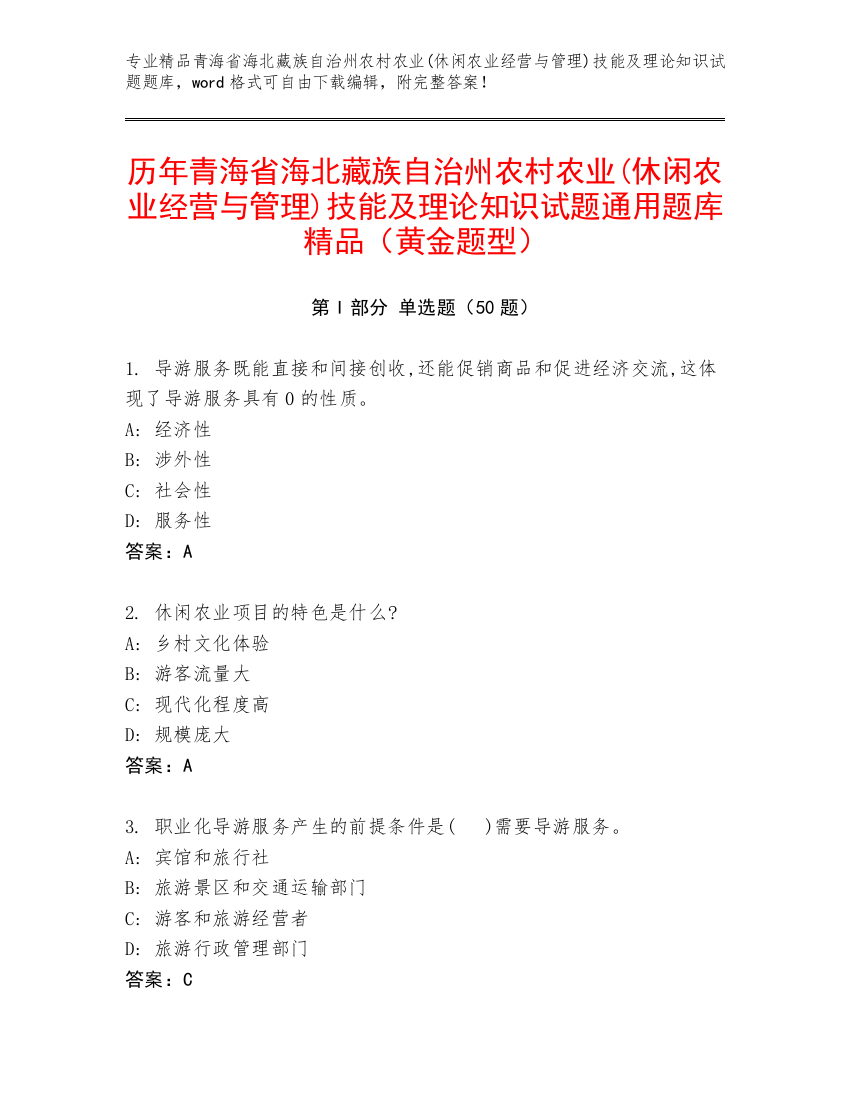 专业精品青海省海北藏族自治州农村农业(休闲农业经营与管理)技能及理论知识试题题库，word 格式可自由下载编辑，附完整答案！

历年青海省海北藏族自治州农村农业(休闲农业经营与管理)技能及理论知识试题通用题库精品（黄金题型）

第 I 部分 单选题（50 题）

1. 导游服务既能直接和间接创收,还能促销商品和促进经济交流,这体现了导游服务具有 0 的性质。
A: 经济性
B: 涉外性
C: 社会性
D: 服务性
答案：A

2. 休闲农业项目的特色是什么?
A: 乡村文化体验
B: 游客流量大
C: 现代化程度高
D: 规模庞大
答案：A

3. 职业化导游服务产生的前提条件是(    )需要导游服务。
A: 宾馆和旅行社
B: 旅游景区和交通运输部门
C: 游客和旅游经营者
D: 旅游行政管理部门
答案：C